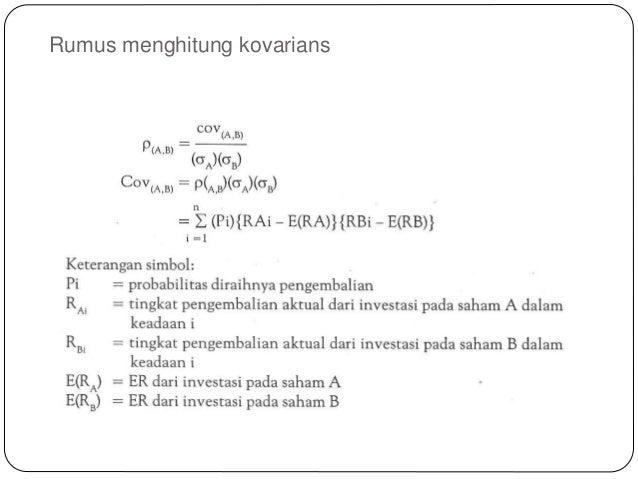 Rumus menghitung kovarians

$\rho_{(A,B)} = \frac{cov_{(A,B)}}{(\sigma_A)(\sigma_B)}$

$Cov_{(A,B)} = \rho(_{A,B})(\sigma_A)(\sigma_B)$

$= \sum_{i=1}^{n} (Pi)\{RAi - E(RA)\}\{RBi - E(RB)\}$

Keterangan simbol:
Pi = probabilitas diraihnya pengembalian
$R_{Ai}$ = tingkat pengembalian aktual dari investasi pada saham A dalam keadaan i
$R_{Bi}$ = tingkat pengembalian aktual dari investasi pada saham B dalam keadaan i
$E(R_A)$ = ER dari investasi pada saham A
$E(R_B)$ = ER dari investasi pada saham B